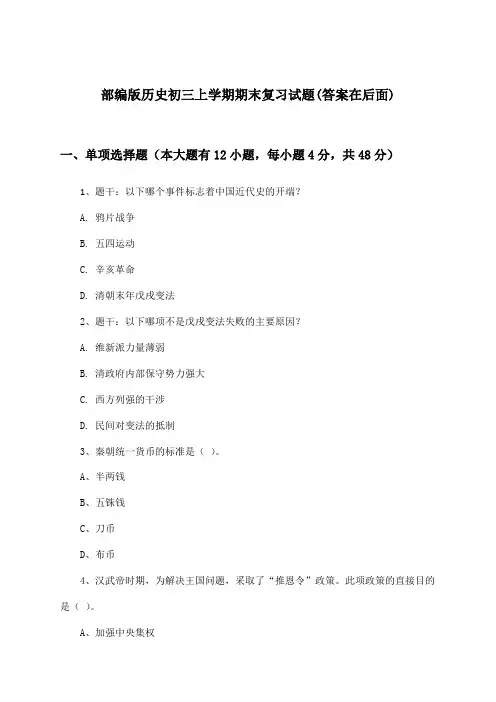 部编版历史初三上学期期末复习试题(答案在后面)

一、单项选择题（本大题有12小题，每小题4分，共48分）

1、题干：以下哪个事件标志着中国近代史的开端？

A. 鸦片战争

B. 五四运动

C. 辛亥革命

D. 清朝末年戊戌变法

2、题干：以下哪项不是戊戌变法失败的主要原因？

A. 维新派力量薄弱

B. 清政府内部保守势力强大

C. 西方列强的干涉

D. 民间对变法的抵制

3、秦朝统一货币的标准是（ ）。

A、半两钱

B、五铢钱

C、刀币

D、布币

4、汉武帝时期，为解决王国问题，采取了“推恩令”政策。此项政策的直接目的是（ ）。

A、加强中央集权